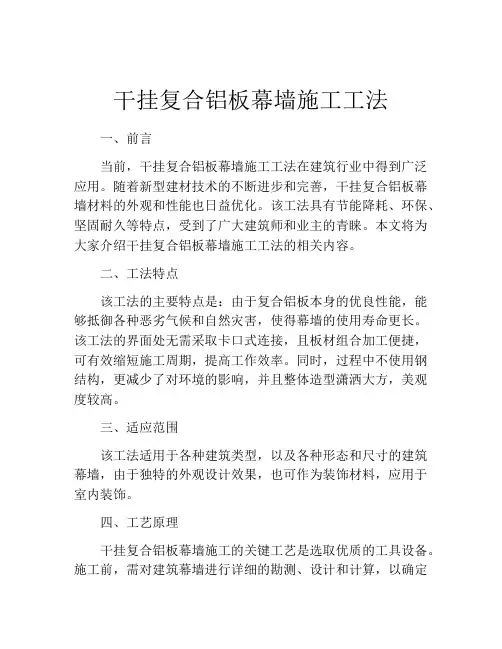 干挂复合铝板幕墙施工工法

一、前言

当前，干挂复合铝板幕墙施工工法在建筑行业中得到广泛应用。随着新型建材技术的不断进步和完善，干挂复合铝板幕墙材料的外观和性能也日益优化。该工法具有节能降耗、环保、坚固耐久等特点，受到了广大建筑师和业主的青睐。本文将为大家介绍干挂复合铝板幕墙施工工法的相关内容。

二、工法特点

该工法的主要特点是：由于复合铝板本身的优良性能，能够抵御各种恶劣气候和自然灾害，使得幕墙的使用寿命更长。该工法的界面处无需采取卡口式连接，且板材组合加工便捷，可有效缩短施工周期，提高工作效率。同时，过程中不使用钢结构，更减少了对环境的影响，并且整体造型潇洒大方，美观度较高。

三、适应范围

该工法适用于各种建筑类型，以及各种形态和尺寸的建筑幕墙，由于独特的外观设计效果，也可作为装饰材料，应用于室内装饰。

四、工艺原理

干挂复合铝板幕墙施工的关键工艺是选取优质的工具设备。施工前，需对建筑幕墙进行详细的勘测、设计和计算，以确定